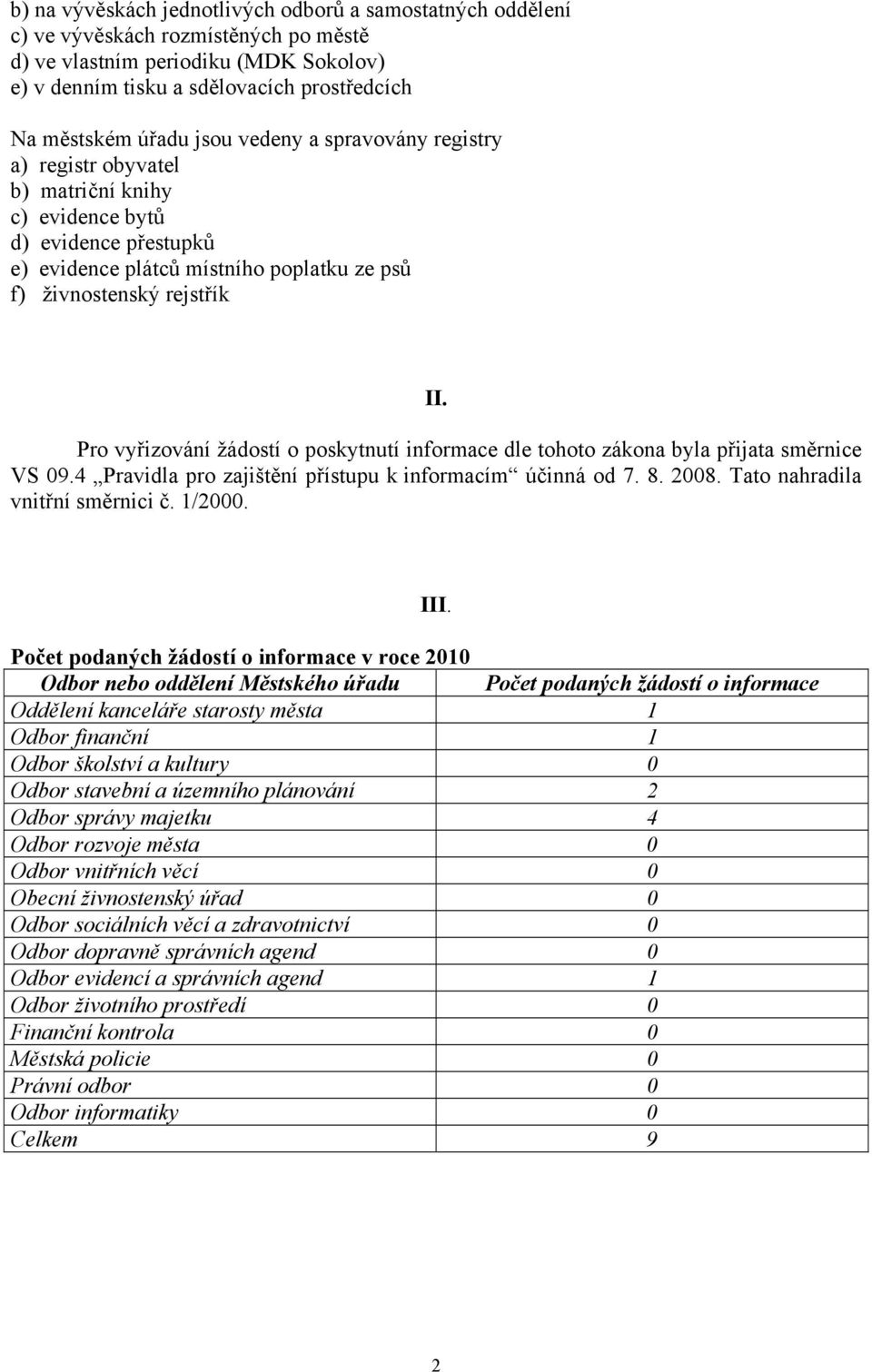 b) na vývěskách jednotlivých odborů a samostatných oddělení
c) ve vývěskách rozmístěných po městě
d) ve vlastním periodiku (MDK Sokolov)
e) v denním tisku a sdělovacích prostředcích

Na městském úřadu jsou vedeny a spravovány registry
a) registr obyvatel
b) matriční knihy
c) evidence bytů
d) evidence přestupků
e) evidence plátců místního poplatku ze psů
f) živnostenský rejstřík

II.

Pro vyřizování žádostí o poskytnutí informace dle tohoto zákona byla přijata směrnice VS 09.4 „Pravidla pro zajištění přístupu k informacím“ účinná od 7. 8. 2008. Tato nahradila vnitřní směrnici č. 1/2000.

III.

Počet podaných žádostí o informace v roce 2010

| Odbor nebo oddělení Městského úřadu | Počet podaných žádostí o informace |
|---|---|
| Oddělení kanceláře starosty města | 1 |
| Odbor finanční | 1 |
| Odbor školství a kultury | 0 |
| Odbor stavební a územního plánování | 2 |
| Odbor správy majetku | 4 |
| Odbor rozvoje města | 0 |
| Odbor vnitřních věcí | 0 |
| Obecní živnostenský úřad | 0 |
| Odbor sociálních věcí a zdravotnictví | 0 |
| Odbor dopravně správních agend | 0 |
| Odbor evidencí a správních agend | 1 |
| Odbor životního prostředí | 0 |
| Finanční kontrola | 0 |
| Městská policie | 0 |
| Právní odbor | 0 |
| Odbor informatiky | 0 |
| Celkem | 9 |

2